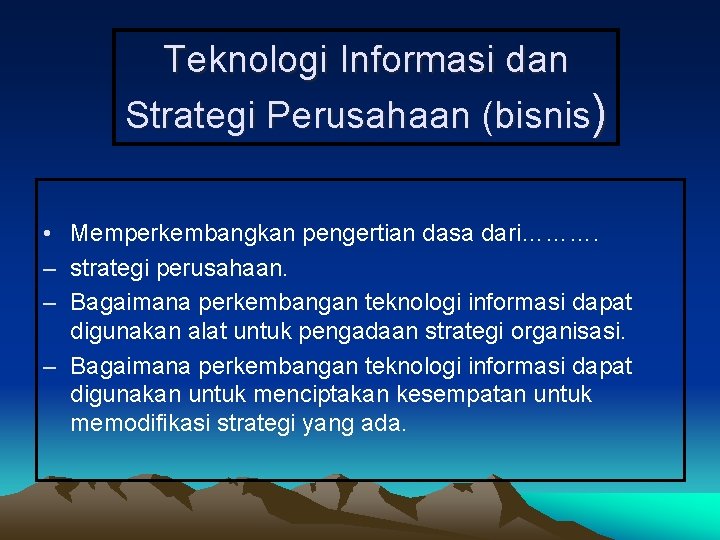 Teknologi Informasi dan Strategi Perusahaan (bisnis)

• Memperkembangkan pengertian dasa dari……….
– strategi perusahaan.
– Bagaimana perkembangan teknologi informasi dapat digunakan alat untuk pengadaan strategi organisasi.
– Bagaimana perkembangan teknologi informasi dapat digunakan untuk menciptakan kesempatan untuk memodifikasi strategi yang ada.